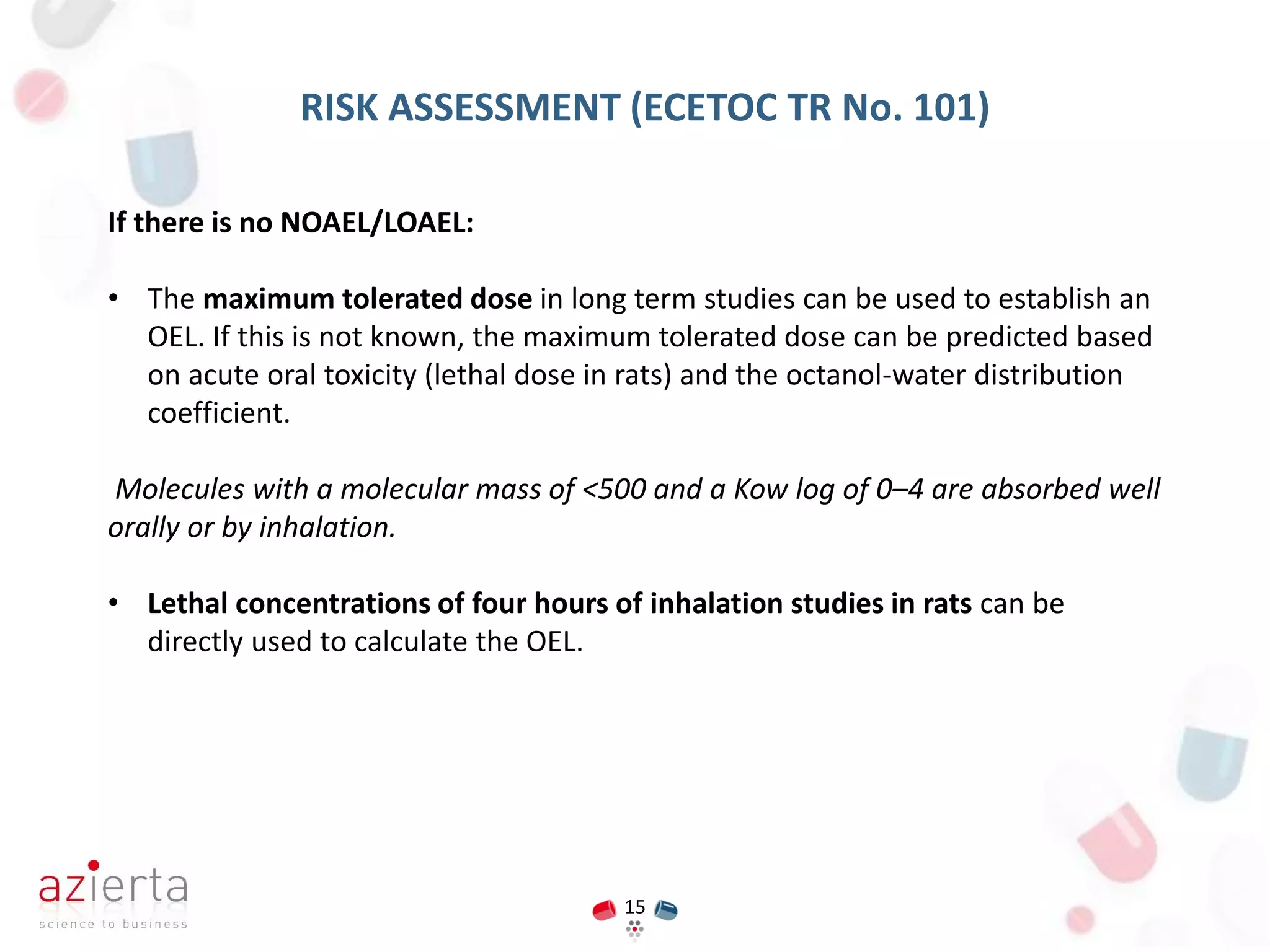 RISK ASSESSMENT (ECETOC TR No. 101)

If there is no NOAEL/LOAEL:

• The maximum tolerated dose in long term studies can be used to establish an OEL. If this is not known, the maximum tolerated dose can be predicted based on acute oral toxicity (lethal dose in rats) and the octanol-water distribution coefficient.

Molecules with a molecular mass of <500 and a Kow log of 0–4 are absorbed well orally or by inhalation.

• Lethal concentrations of four hours of inhalation studies in rats can be directly used to calculate the OEL.

azierta
science to business

15